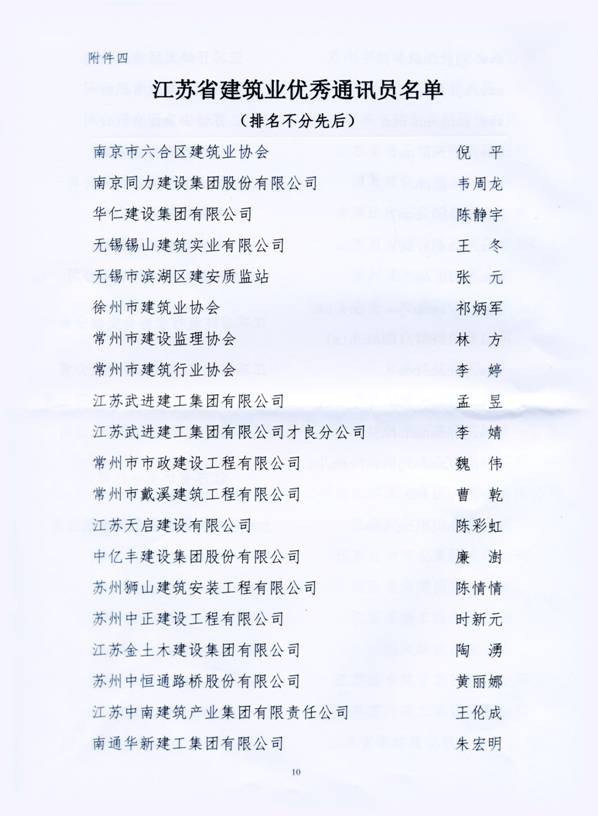 附件四

江苏省建筑业优秀通讯员名单

（排名不分先后）

| | |
|---|---|
| 南京市六合区建筑业协会 | 倪　平 |
| 南京同力建设集团股份有限公司 | 韦周龙 |
| 华仁建设集团有限公司 | 陈静宇 |
| 无锡锡山建筑实业有限公司 | 王　冬 |
| 无锡市滨湖区建安质监站 | 张　元 |
| 徐州市建筑业协会 | 祁炳军 |
| 常州市建设监理协会 | 林　方 |
| 常州市建筑行业协会 | 李　婷 |
| 江苏武进建工集团有限公司 | 孟　昱 |
| 江苏武进建工集团有限公司才良分公司 | 李　婧 |
| 常州市市政建设工程有限公司 | 魏　伟 |
| 常州市戴溪建筑工程有限公司 | 曹　乾 |
| 江苏天启建设有限公司 | 陈彩虹 |
| 中亿丰建设集团股份有限公司 | 廉　澍 |
| 苏州狮山建筑安装工程有限公司 | 陈情情 |
| 苏州中正建设工程有限公司 | 时新元 |
| 江苏金土木建设集团有限公司 | 陶　湧 |
| 苏州中恒通路桥股份有限公司 | 黄丽娜 |
| 江苏中南建筑产业集团有限责任公司 | 王伦成 |
| 南通华新建工集团有限公司 | 朱宏明 |

10